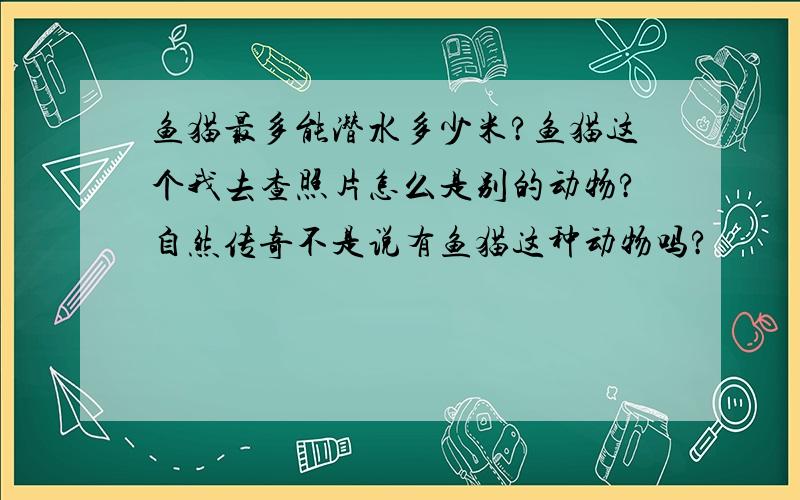 鱼猫最多能潜水多少米?鱼猫这个我去查照片怎么是别的动物?自然传奇不是说有鱼猫这种动物吗?